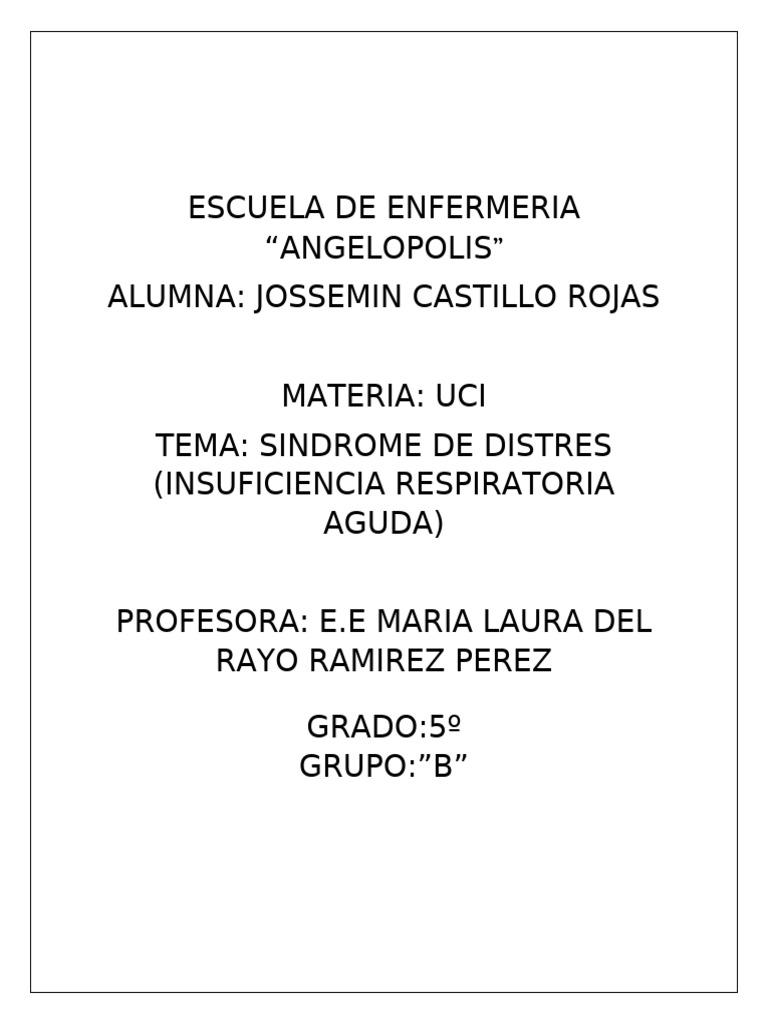 ESCUELA DE ENFERMERIA
“ANGELOPOLIS”
ALUMNA: JOSSEMIN CASTILLO ROJAS

MATERIA: UCI
TEMA: SINDROME DE DISTRES (INSUFICIENCIA RESPIRATORIA AGUDA)

PROFESORA: E.E MARIA LAURA DEL RAYO RAMIREZ PEREZ

GRADO:5º
GRUPO:”B”